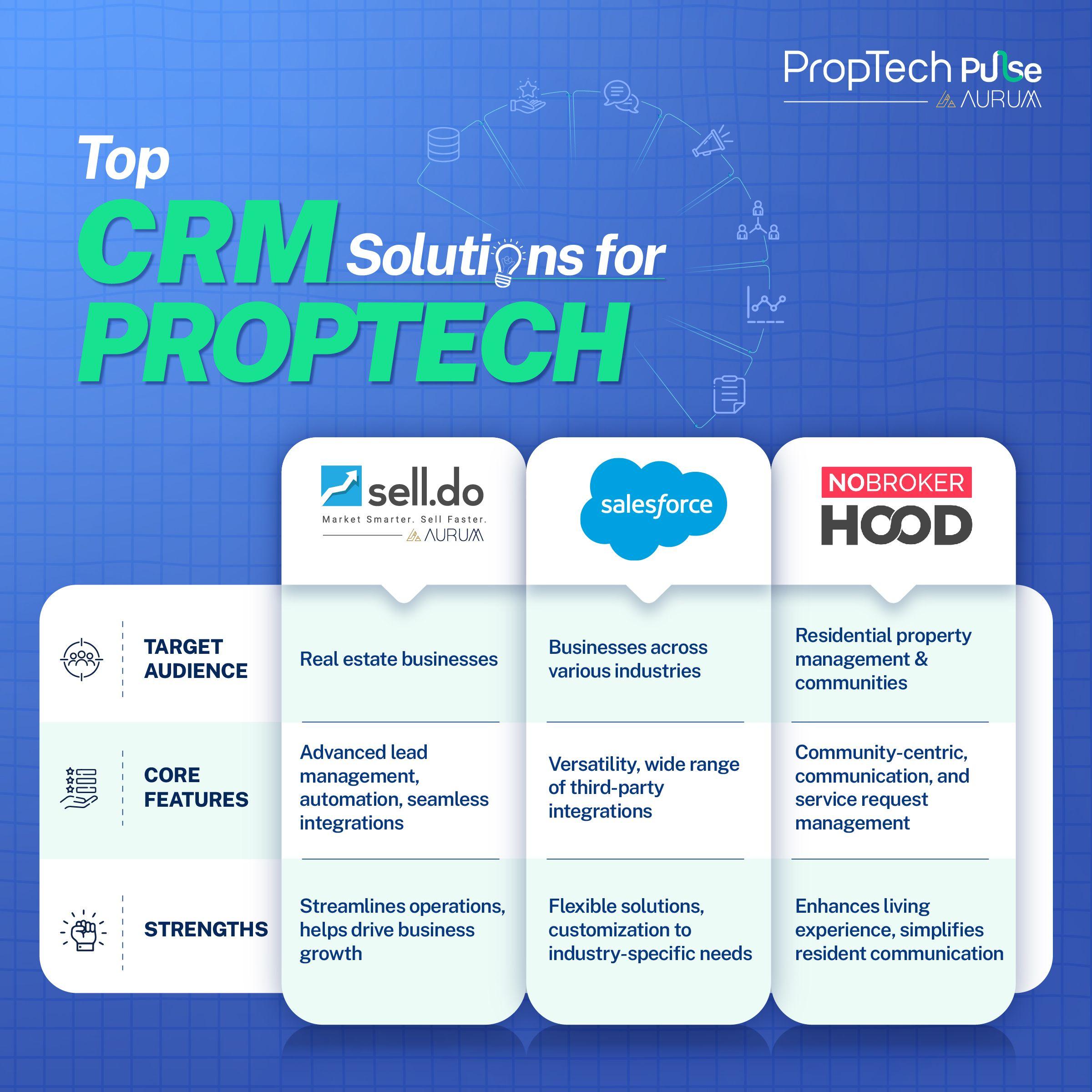 PropTech Pulse
AURUM

Top CRM Solutions for PROPTECH

| | sell.do Market Smarter. Sell Faster. AURUM | salesforce | NOBROKER HOOD |
|---|---|---|---|
| TARGET AUDIENCE | Real estate businesses | Businesses across various industries | Residential property management & communities |
| CORE FEATURES | Advanced lead management, automation, seamless integrations | Versatility, wide range of third-party integrations | Community-centric, communication, and service request management |
| STRENGTHS | Streamlines operations, helps drive business growth | Flexible solutions, customization to industry-specific needs | Enhances living experience, simplifies resident communication |